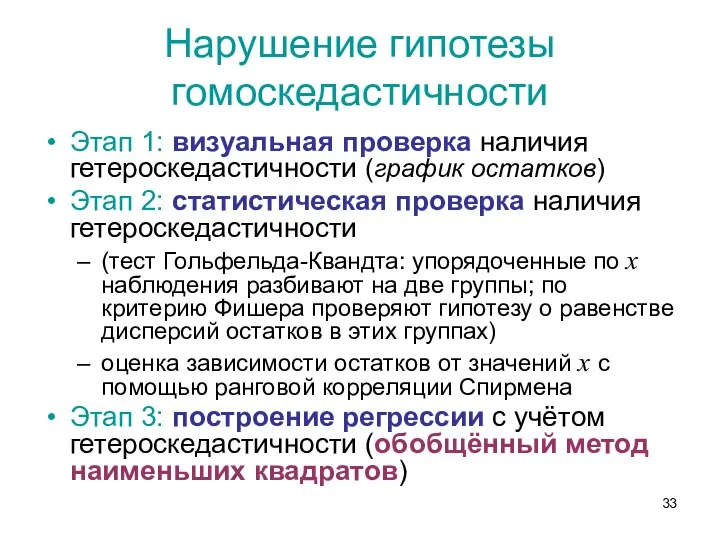 Нарушение гипотезы гомоскедастичности

• Этап 1: визуальная проверка наличия гетероскедастичности (график остатков)
• Этап 2: статистическая проверка наличия гетероскедастичности
– (тест Гольфельда-Квандта: упорядоченные по $x$ наблюдения разбивают на две группы; по критерию Фишера проверяют гипотезу о равенстве дисперсий остатков в этих группах)
– оценка зависимости остатков от значений $x$ с помощью ранговой корреляции Спирмена
• Этап 3: построение регрессии с учётом гетероскедастичности (обобщённый метод наименьших квадратов)

33